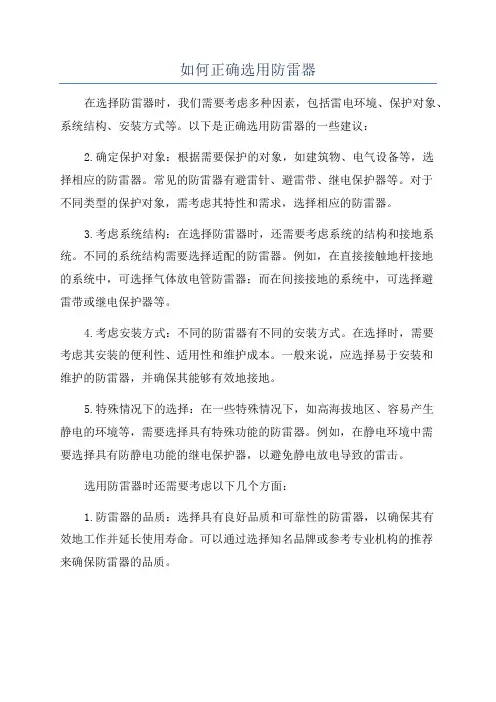 如何正确选用防雷器

在选择防雷器时，我们需要考虑多种因素，包括雷电环境、保护对象、系统结构、安装方式等。以下是正确选用防雷器的一些建议：

2.确定保护对象：根据需要保护的对象，如建筑物、电气设备等，选择相应的防雷器。常见的防雷器有避雷针、避雷带、继电保护器等。对于不同类型的保护对象，需考虑其特性和需求，选择相应的防雷器。

3.考虑系统结构：在选择防雷器时，还需要考虑系统的结构和接地系统。不同的系统结构需要选择适配的防雷器。例如，在直接接触地杆接地的系统中，可选择气体放电管防雷器；而在间接接地的系统中，可选择避雷带或继电保护器等。

4.考虑安装方式：不同的防雷器有不同的安装方式。在选择时，需要考虑其安装的便利性、适用性和维护成本。一般来说，应选择易于安装和维护的防雷器，并确保其能够有效地接地。

5.特殊情况下的选择：在一些特殊情况下，如高海拔地区、容易产生静电的环境等，需要选择具有特殊功能的防雷器。例如，在静电环境中需要选择具有防静电功能的继电保护器，以避免静电放电导致的雷击。

选用防雷器时还需要考虑以下几个方面：

1.防雷器的品质：选择具有良好品质和可靠性的防雷器，以确保其有效地工作并延长使用寿命。可以通过选择知名品牌或参考专业机构的推荐来确保防雷器的品质。